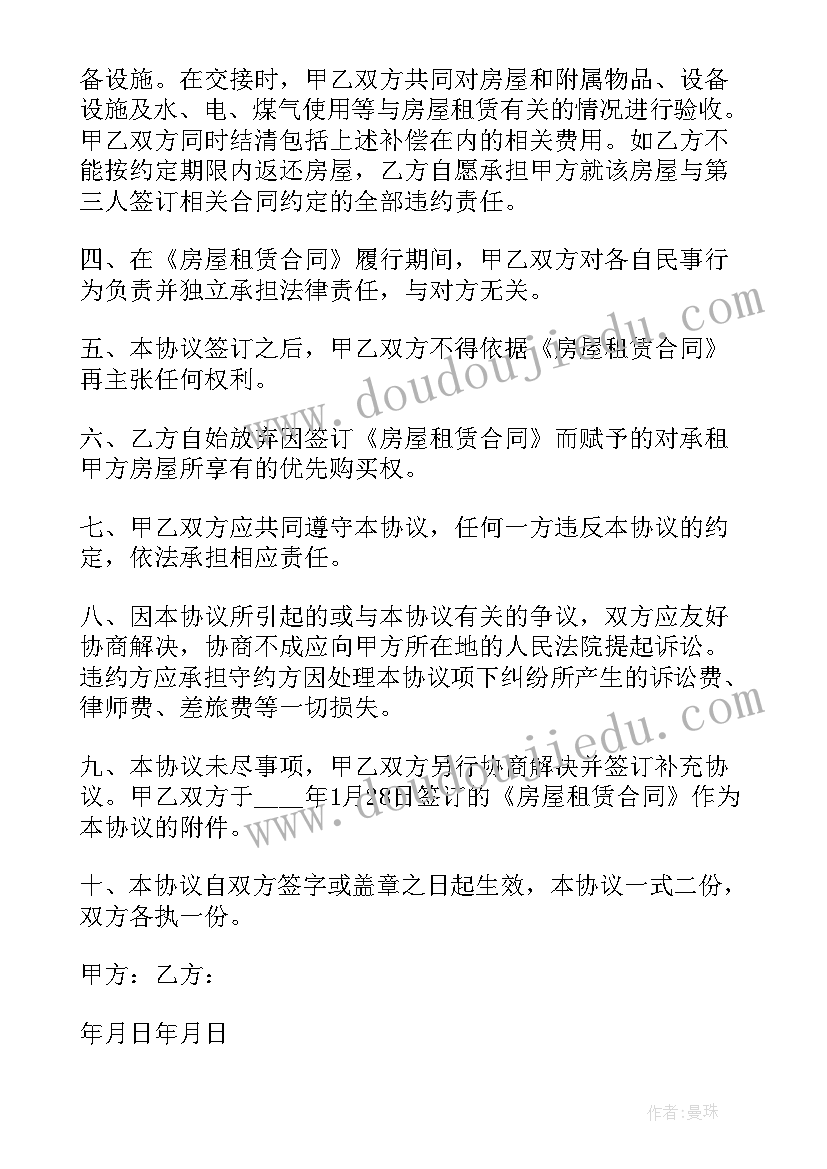 备设施。在交接时，甲乙双方共同对房屋和附属物品、设备设施及水、电、煤气使用等与房屋租赁有关的情况进行验收。甲乙双方同时结清包括上述补偿在内的相关费用。如乙方不能按约定期限内返还房屋，乙方自愿承担甲方就该房屋与第三人签订相关合同约定的全部违约责任。

四、在《房屋租赁合同》履行期间，甲乙双方对各自民事行为负责并独立承担法律责任，与对方无关。

五、本协议签订之后，甲乙双方不得依据《房屋租赁合同》再主张任何权利。

六、乙方自始放弃因签订《房屋租赁合同》而赋予的对承租甲方房屋所享有的优先购买权。

七、甲乙双方应共同遵守本协议，任何一方违反本协议的约定，依法承担相应责任。

八、因本协议所引起的或与本协议有关的争议，双方应友好协商解决，协商不成应向甲方所在地的人民法院提起诉讼。违约方应承担守约方因处理本协议项下纠纷所产生的诉讼费、律师费、差旅费等一切损失。

九、本协议未尽事项，甲乙双方另行协商解决并签订补充协议。甲乙双方于____年1月28日签订的《房屋租赁合同》作为本协议的附件。

十、本协议自双方签字或盖章之日起生效，本协议一式二份，双方各执一份。

甲方：乙方：

年月日年月日

www.doudoujiedu.com

www.doudoujiedu.com

作者：曼珠